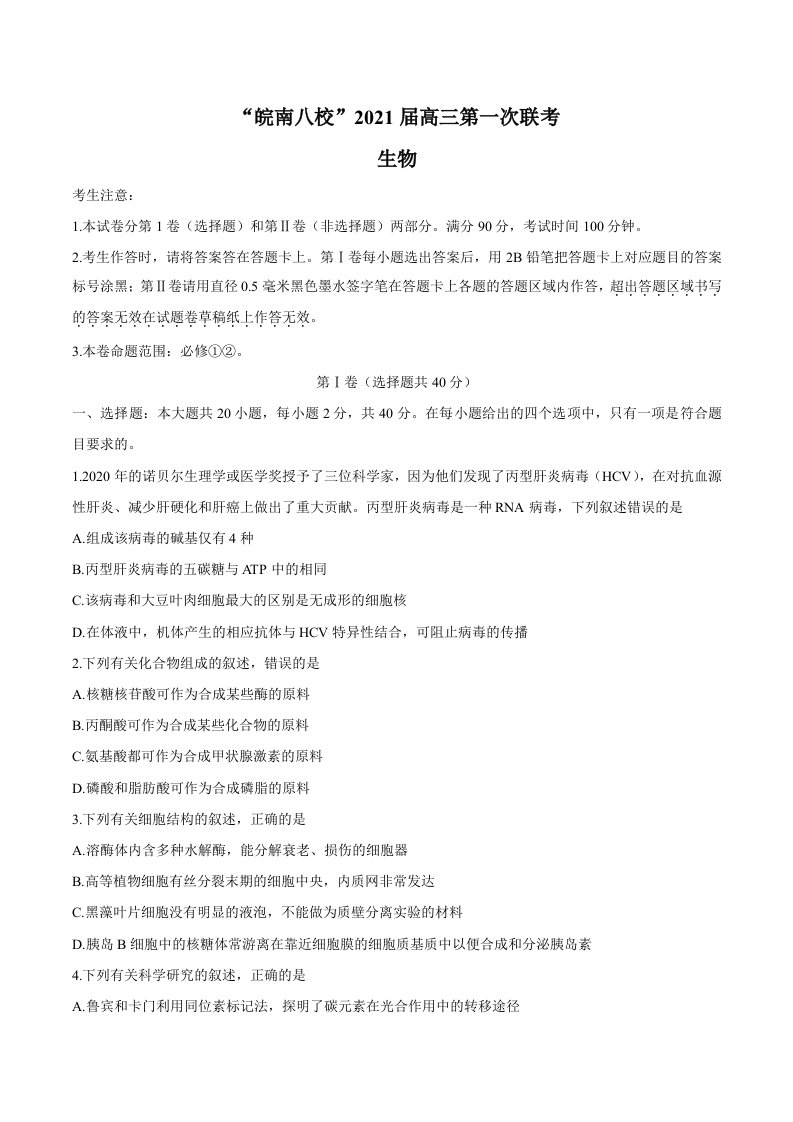 “皖南八校”2021届高三第一次联考

生物

考生注意：

1.本试卷分第1卷（选择题）和第Ⅱ卷（非选择题）两部分。满分90分，考试时间100分钟。

2.考生作答时，请将答案答在答题卡上。第Ⅰ卷每小题选出答案后，用2B铅笔把答题卡上对应题目的答案标号涂黑；第Ⅱ卷请用直径0.5毫米黑色墨水签字笔在答题卡上各题的答题区域内作答，超出答题区域书写的答案无效在试题卷草稿纸上作答无效。

3.本卷命题范围：必修①②。

第Ⅰ卷（选择题共40分）

一、选择题：本大题共20小题，每小题2分，共40分。在每小题给出的四个选项中，只有一项是符合题目要求的。

1.2020年的诺贝尔生理学或医学奖授予了三位科学家，因为他们发现了丙型肝炎病毒（HCV），在对抗血源性肝炎、减少肝硬化和肝癌上做出了重大贡献。丙型肝炎病毒是一种RNA病毒，下列叙述错误的是

A.组成该病毒的碱基仅有4种

B.丙型肝炎病毒的五碳糖与ATP中的相同

C.该病毒和大豆叶肉细胞最大的区别是无成形的细胞核

D.在体液中，机体产生的相应抗体与HCV特异性结合，可阻止病毒的传播

2.下列有关化合物组成的叙述，错误的是

A.核糖核苷酸可作为合成某些酶的原料

B.丙酮酸可作为合成某些化合物的原料

C.氨基酸都可作为合成甲状腺激素的原料

D.磷酸和脂肪酸可作为合成磷脂的原料

3.下列有关细胞结构的叙述，正确的是

A.溶酶体内含多种水解酶，能分解衰老、损伤的细胞器

B.高等植物细胞有丝分裂末期的细胞中央，内质网非常发达

C.黑藻叶片细胞没有明显的液泡，不能做为质壁分离实验的材料

D.胰岛B细胞中的核糖体常游离在靠近细胞膜的细胞质基质中以便合成和分泌胰岛素

4.下列有关科学研究的叙述，正确的是

A.鲁宾和卡门利用同位素标记法，探明了碳元素在光合作用中的转移途径